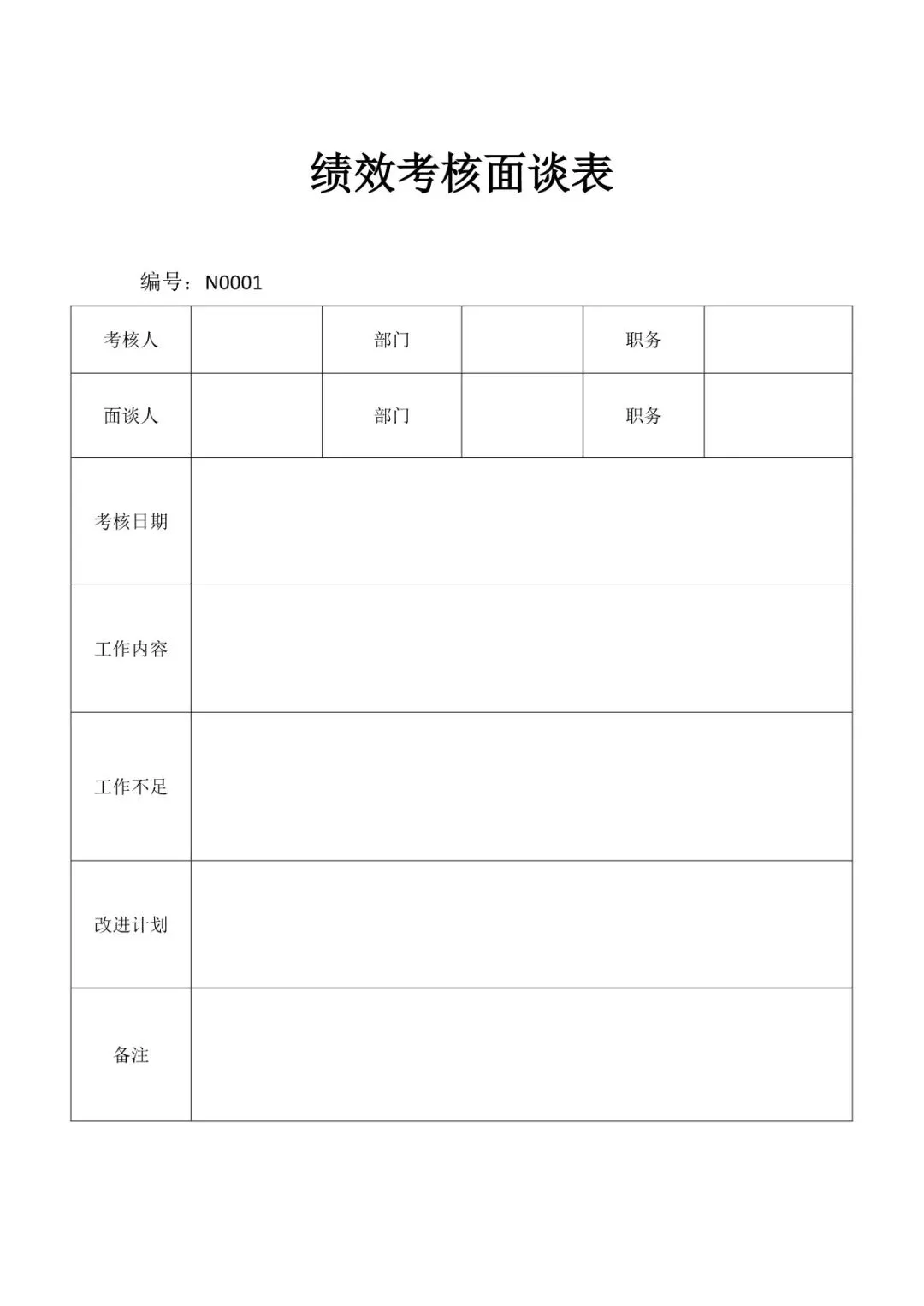 绩效考核面谈表

编号：N0001

| 考核人 | | 部门 | | 职务 | |
|---|---|---|---|---|---|
| 面谈人 | | 部门 | | 职务 | |
| 考核日期 | | | | | |
| 工作内容 | | | | | |
| 工作不足 | | | | | |
| 改进计划 | | | | | |
| 备注 | | | | | |